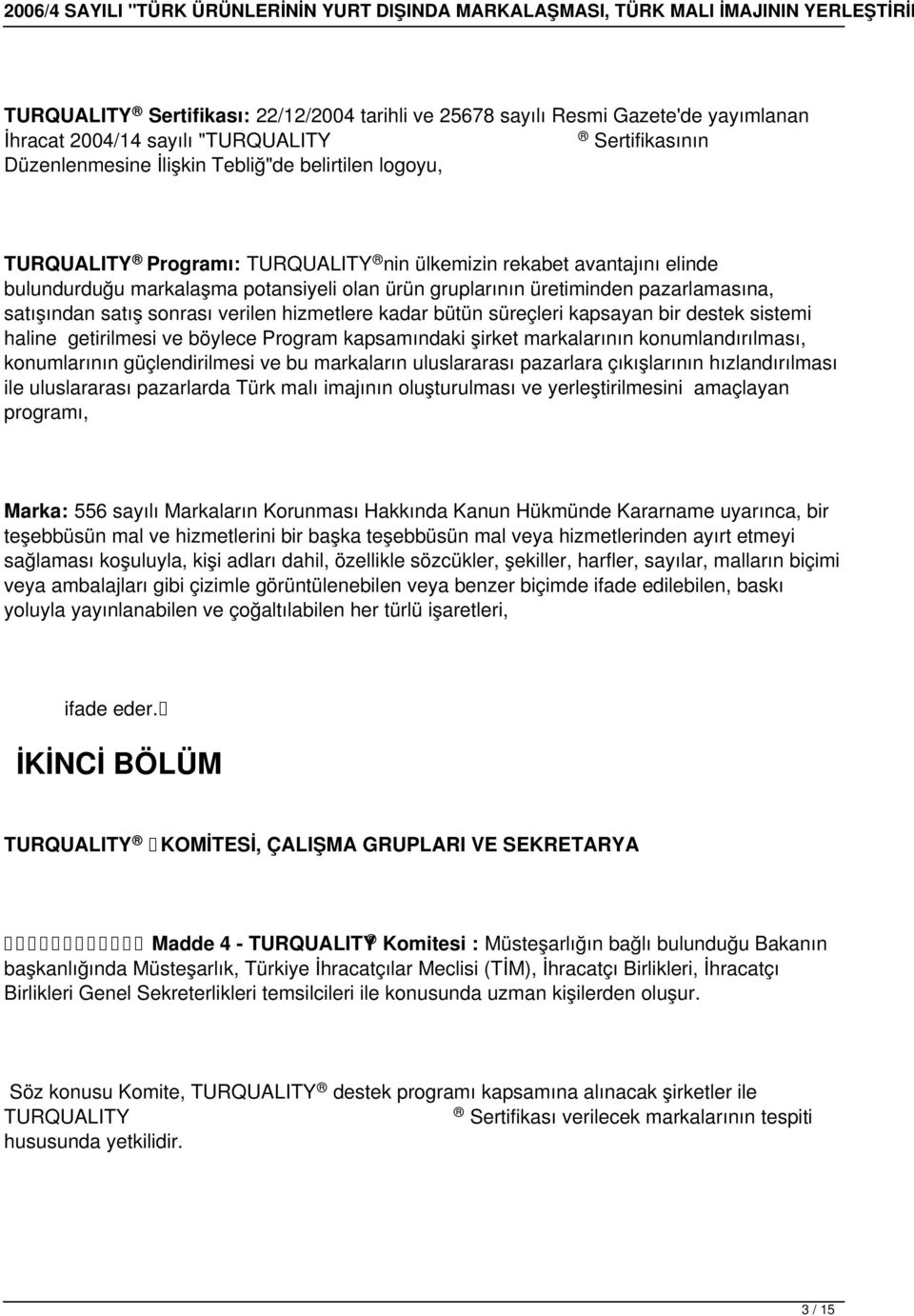 2006/4 SAYILI "TÜRK ÜRÜNLERİNİN YURT DIŞINDA MARKALAŞMASI, TÜRK MALI İMAJININ YERLEŞTİRİ

TURQUALITY ® Sertifikası: 22/12/2004 tarihli ve 25678 sayılı Resmi Gazete'de yayımlanan İhracat 2004/14 sayılı "TURQUALITY ® Sertifikasının Düzenlenmesine İlişkin Tebliğ"de belirtilen logoyu,

TURQUALITY ® Programı: TURQUALITY ® nin ülkemizin rekabet avantajını elinde bulundurduğu markalaşma potansiyeli olan ürün gruplarının üretiminden pazarlamasına, satışından satış sonrası verilen hizmetlere kadar bütün süreçleri kapsayan bir destek sistemi haline getirilmesi ve böylece Program kapsamındaki şirket markalarının konumlandırılması, konumlarının güçlendirilmesi ve bu markaların uluslararası pazarlara çıkışlarının hızlandırılması ile uluslararası pazarlarda Türk malı imajının oluşturulması ve yerleştirilmesini amaçlayan programı,

Marka: 556 sayılı Markaların Korunması Hakkında Kanun Hükmünde Kararname uyarınca, bir teşebbüsün mal ve hizmetlerini bir başka teşebbüsün mal veya hizmetlerinden ayırt etmeyi sağlaması koşuluyla, kişi adları dahil, özellikle sözcükler, şekiller, harfler, sayılar, malların biçimi veya ambalajları gibi çizimle görüntülenebilen veya benzer biçimde ifade edilebilen, baskı yoluyla yayınlanabilen ve çoğaltılabilen her türlü işaretleri,

ifade eder.

İKİNCİ BÖLÜM

TURQUALITY ® KOMİTESİ, ÇALIŞMA GRUPLARI VE SEKRETARYA

Madde 4 - TURQUALITY ® Komitesi : Müsteşarlığın bağlı bulunduğu Bakanın başkanlığında Müsteşarlık, Türkiye İhracatçılar Meclisi (TİM), İhracatçı Birlikleri, İhracatçı Birlikleri Genel Sekreterlikleri temsilcileri ile konusunda uzman kişilerden oluşur.

Söz konusu Komite, TURQUALITY ® destek programı kapsamına alınacak şirketler ile TURQUALITY ® Sertifikası verilecek markalarının tespiti hususunda yetkilidir.

3 / 15